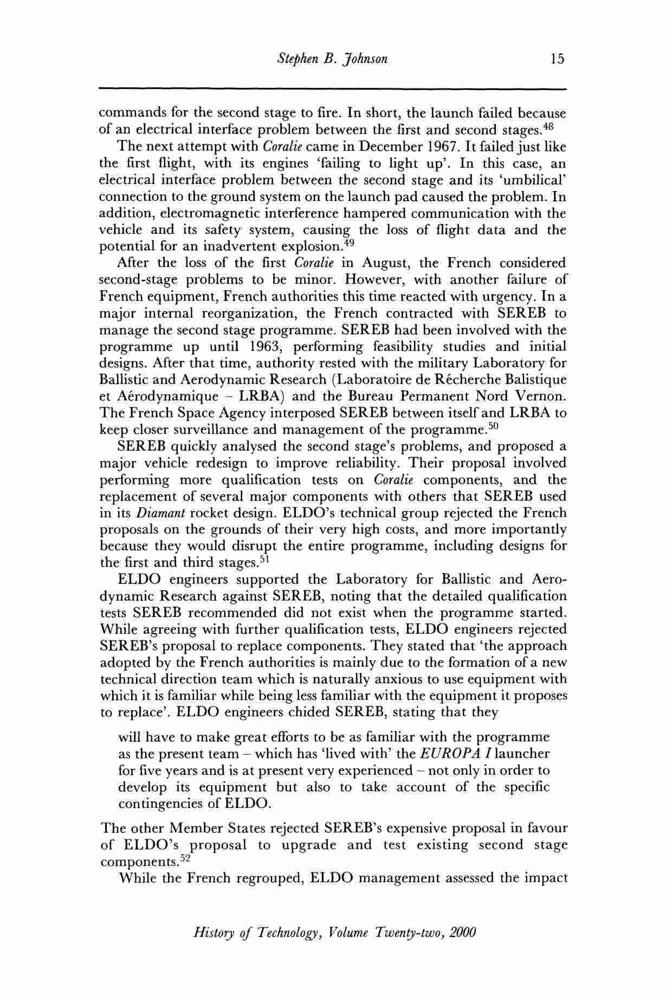 Stephen B. Johnson 15

commands for the second stage to fire. In short, the launch failed because of an electrical interface problem between the first and second stages.$^{48}$

The next attempt with Coralie came in December 1967. It failed just like the first flight, with its engines 'failing to light up'. In this case, an electrical interface problem between the second stage and its 'umbilical' connection to the ground system on the launch pad caused the problem. In addition, electromagnetic interference hampered communication with the vehicle and its safety system, causing the loss of flight data and the potential for an inadvertent explosion.$^{49}$

After the loss of the first Coralie in August, the French considered second-stage problems to be minor. However, with another failure of French equipment, French authorities this time reacted with urgency. In a major internal reorganization, the French contracted with SEREB to manage the second stage programme. SEREB had been involved with the programme up until 1963, performing feasibility studies and initial designs. After that time, authority rested with the military Laboratory for Ballistic and Aerodynamic Research (Laboratoire de Récherche Balistique et Aérodynamique – LRBA) and the Bureau Permanent Nord Vernon. The French Space Agency interposed SEREB between itself and LRBA to keep closer surveillance and management of the programme.$^{50}$

SEREB quickly analysed the second stage's problems, and proposed a major vehicle redesign to improve reliability. Their proposal involved performing more qualification tests on Coralie components, and the replacement of several major components with others that SEREB used in its Diamant rocket design. ELDO's technical group rejected the French proposals on the grounds of their very high costs, and more importantly because they would disrupt the entire programme, including designs for the first and third stages.$^{51}$

ELDO engineers supported the Laboratory for Ballistic and Aerodynamic Research against SEREB, noting that the detailed qualification tests SEREB recommended did not exist when the programme started. While agreeing with further qualification tests, ELDO engineers rejected SEREB's proposal to replace components. They stated that 'the approach adopted by the French authorities is mainly due to the formation of a new technical direction team which is naturally anxious to use equipment with which it is familiar while being less familiar with the equipment it proposes to replace'. ELDO engineers chided SEREB, stating that they

will have to make great efforts to be as familiar with the programme as the present team – which has 'lived with' the EUROPA I launcher for five years and is at present very experienced – not only in order to develop its equipment but also to take account of the specific contingencies of ELDO.

The other Member States rejected SEREB's expensive proposal in favour of ELDO's proposal to upgrade and test existing second stage components.$^{52}$

While the French regrouped, ELDO management assessed the impact

History of Technology, Volume Twenty-two, 2000